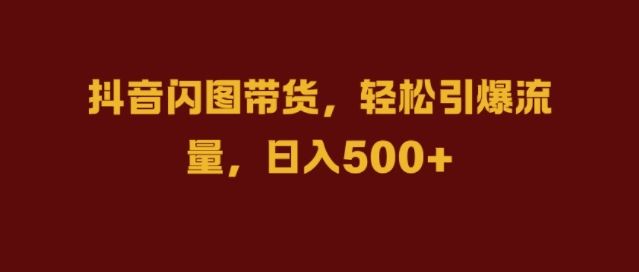 抖音闪图带货，轻松引爆流量，日入500+